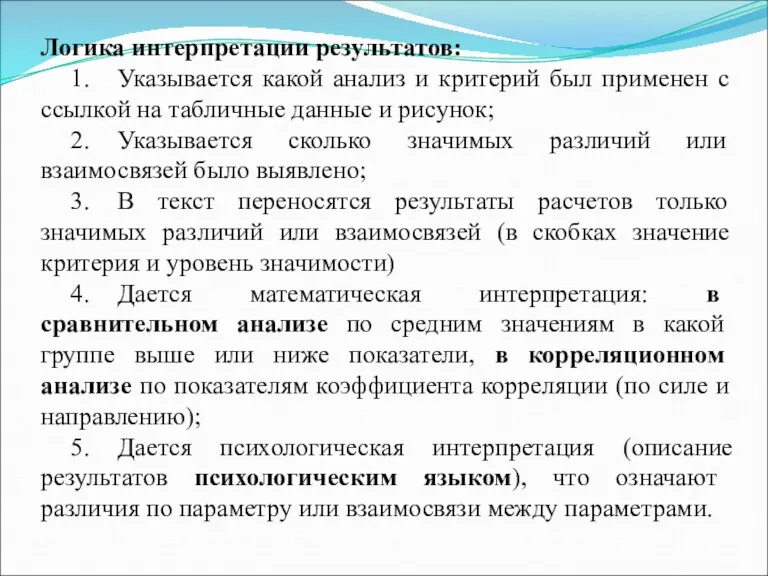 Логика интерпретации результатов:

1. Указывается какой анализ и критерий был применен с ссылкой на табличные данные и рисунок;

2. Указывается сколько значимых различий или взаимосвязей было выявлено;

3. В текст переносятся результаты расчетов только значимых различий или взаимосвязей (в скобках значение критерия и уровень значимости)

4. Дается математическая интерпретация: в сравнительном анализе по средним значениям в какой группе выше или ниже показатели, в корреляционном анализе по показателям коэффициента корреляции (по силе и направлению);

5. Дается психологическая интерпретация (описание результатов психологическим языком), что означают различия по параметру или взаимосвязи между параметрами.